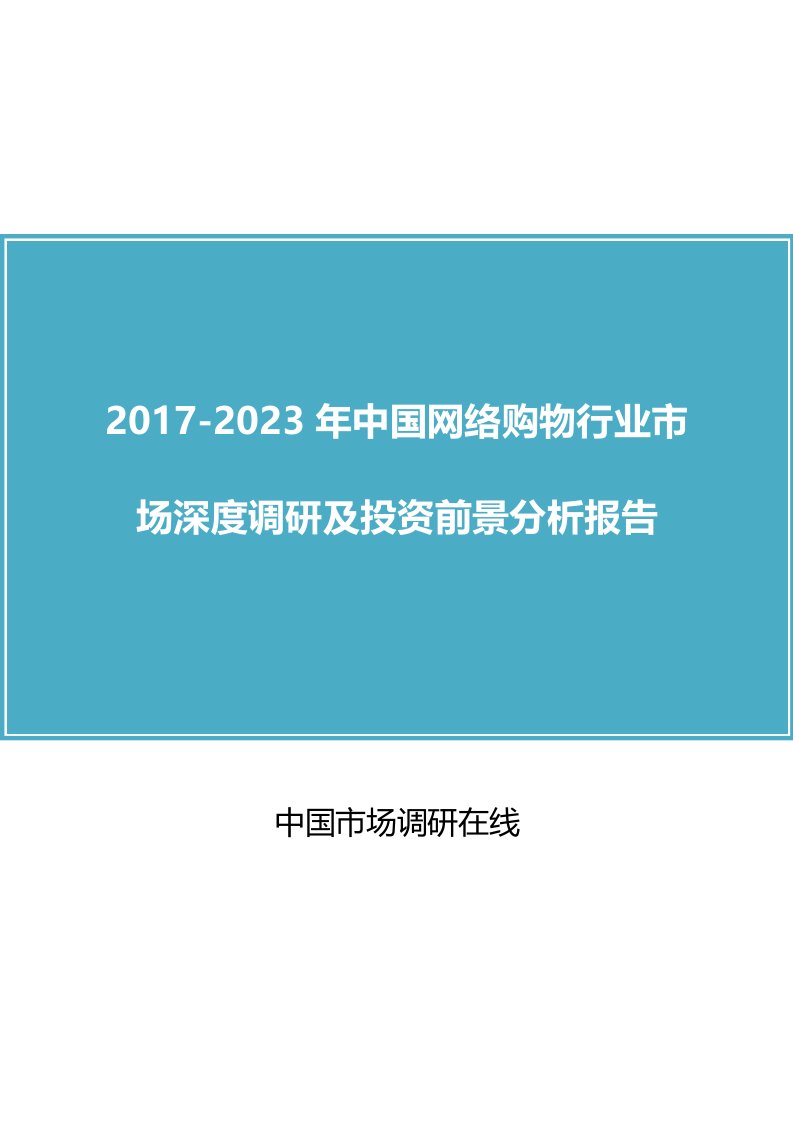 2017-2023 年中国网络购物行业市场深度调研及投资前景分析报告

中国市场调研在线